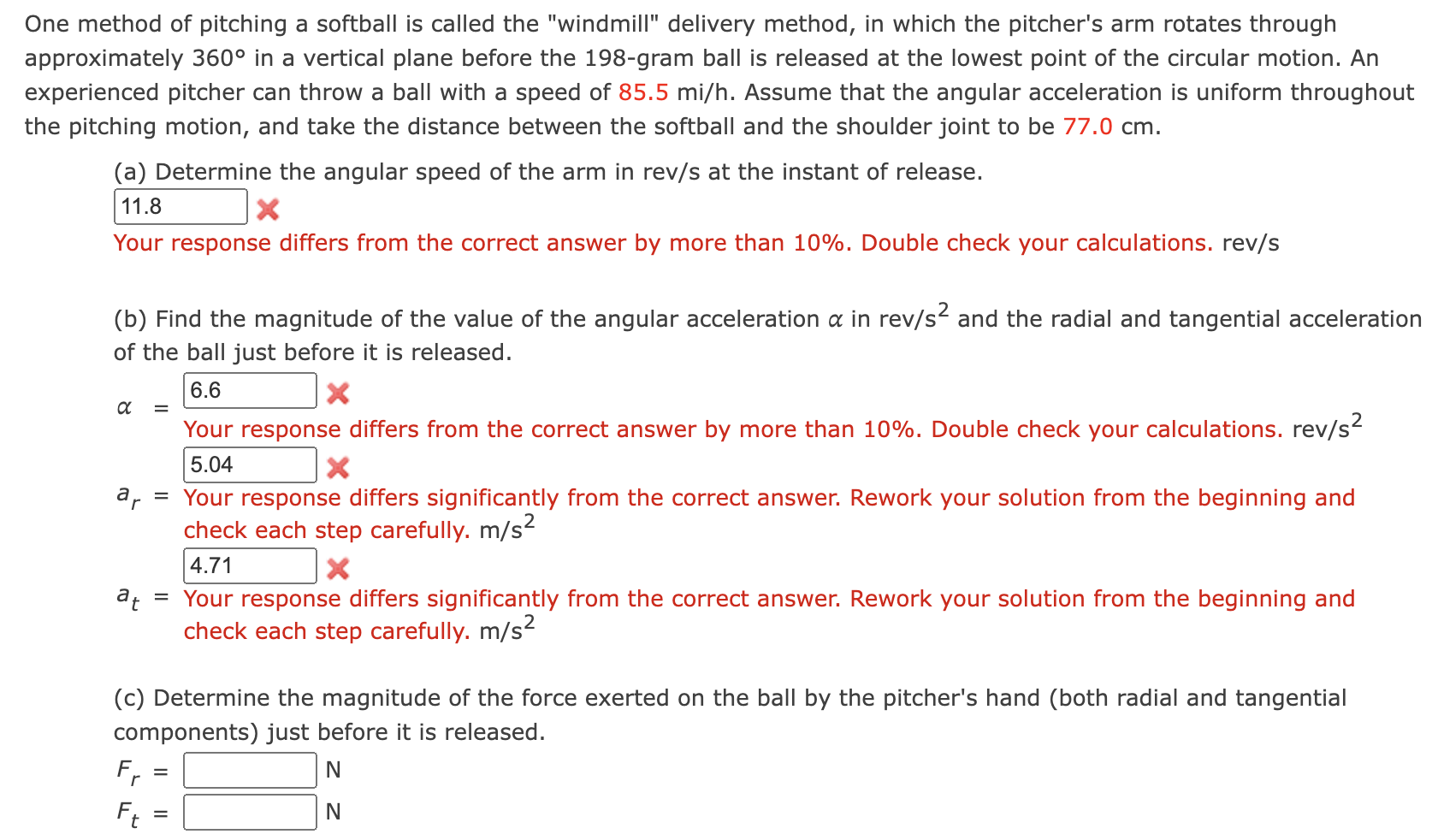 One method of pitching a softball is called the "windmill" delivery method, in which the pitcher's arm rotates through approximately 360° in a vertical plane before the 198-gram ball is released at the lowest point of the circular motion. An experienced pitcher can throw a ball with a speed of 85.5 mi/h. Assume that the angular acceleration is uniform throughout the pitching motion, and take the distance between the softball and the shoulder joint to be 77.0 cm.

(a) Determine the angular speed of the arm in rev/s at the instant of release.

11.8

Your response differs from the correct answer by more than 10%. Double check your calculations. rev/s

(b) Find the magnitude of the value of the angular acceleration $\alpha$ in rev/s$^2$ and the radial and tangential acceleration of the ball just before it is released.

$\alpha$ = 6.6

Your response differs from the correct answer by more than 10%. Double check your calculations. rev/s$^2$

$a_r$ = 5.04

Your response differs significantly from the correct answer. Rework your solution from the beginning and check each step carefully. m/s$^2$

$a_t$ = 4.71

Your response differs significantly from the correct answer. Rework your solution from the beginning and check each step carefully. m/s$^2$

(c) Determine the magnitude of the force exerted on the ball by the pitcher's hand (both radial and tangential components) just before it is released.

$F_r$ = N

$F_t$ = N